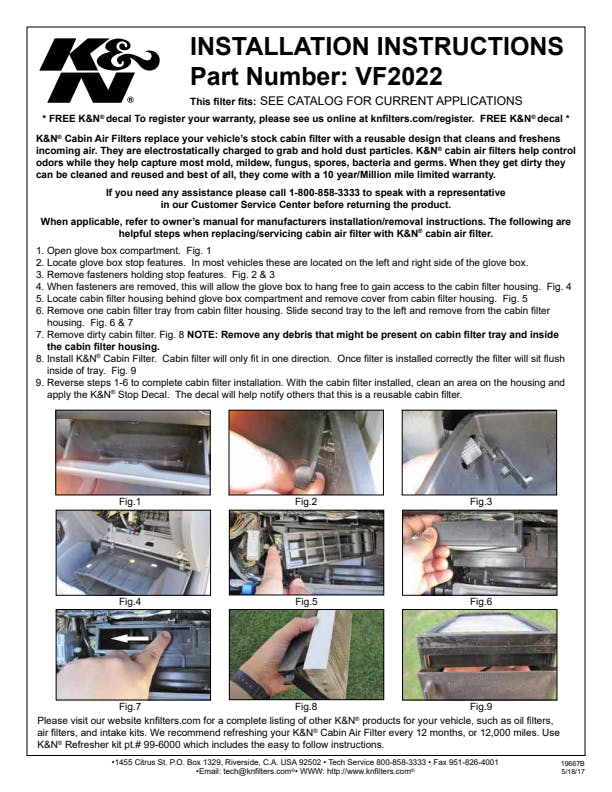 K&N®

INSTALLATION INSTRUCTIONS
Part Number: VF2022

This filter fits: SEE CATALOG FOR CURRENT APPLICATIONS

* FREE K&N® decal To register your warranty, please see us online at knfilters.com/register. FREE K&N® decal *

K&N® Cabin Air Filters replace your vehicle's stock cabin filter with a reusable design that cleans and freshens incoming air. They are electrostatically charged to grab and hold dust particles. K&N® cabin air filters help control odors while they help capture most mold, mildew, fungus, spores, bacteria and germs. When they get dirty they can be cleaned and reused and best of all, they come with a 10 year/Million mile limited warranty.

If you need any assistance please call 1-800-858-3333 to speak with a representative in our Customer Service Center before returning the product.

When applicable, refer to owner's manual for manufacturers installation/removal instructions. The following are helpful steps when replacing/servicing cabin air filter with K&N® cabin air filter.

1. Open glove box compartment. Fig. 1
2. Locate glove box stop features. In most vehicles these are located on the left and right side of the glove box.
3. Remove fasteners holding stop features. Fig. 2 & 3
4. When fasteners are removed, this will allow the glove box to hang free to gain access to the cabin filter housing. Fig. 4
5. Locate cabin filter housing behind glove box compartment and remove cover from cabin filter housing. Fig. 5
6. Remove one cabin filter tray from cabin filter housing. Slide second tray to the left and remove from the cabin filter housing. Fig. 6 & 7
7. Remove dirty cabin filter. Fig. 8 NOTE: Remove any debris that might be present on cabin filter tray and inside the cabin filter housing.
8. Install K&N® Cabin Filter. Cabin filter will only fit in one direction. Once filter is installed correctly the filter will sit flush inside of tray. Fig. 9
9. Reverse steps 1-6 to complete cabin filter installation. With the cabin filter installed, clean an area on the housing and apply the K&N® Stop Decal. The decal will help notify others that this is a reusable cabin filter.

Fig.1
Fig.2
Fig.3
Fig.4
Fig.5
Fig.6
Fig.7
Fig.8
Fig.9

Please visit our website knfilters.com for a complete listing of other K&N® products for your vehicle, such as oil filters, air filters, and intake kits. We recommend refreshing your K&N® Cabin Air Filter every 12 months, or 12,000 miles. Use K&N® Refresher kit pt.# 99-6000 which includes the easy to follow instructions.

•1455 Citrus St. P.O. Box 1329, Riverside, C.A. USA 92502 • Tech Service 800-858-3333 • Fax 951-826-4001
•Email: tech@knfilters.com®• WWW: http://www.knfilters.com®

19667B
5/18/17